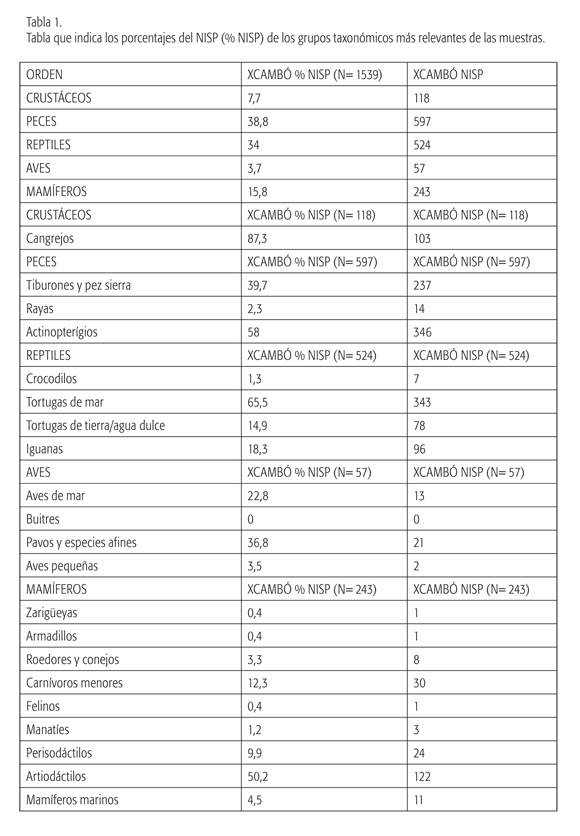 Tabla 1.
Tabla que indica los porcentajes del NISP (% NISP) de los grupos taxonómicos más relevantes de las muestras.

| ORDEN | XCAMBÓ % NISP (N= 1539) | XCAMBÓ NISP |
|---|---|---|
| CRUSTÁCEOS | 7,7 | 118 |
| PECES | 38,8 | 597 |
| REPTILES | 34 | 524 |
| AVES | 3,7 | 57 |
| MAMÍFEROS | 15,8 | 243 |
| CRUSTÁCEOS | XCAMBÓ % NISP (N= 118) | XCAMBÓ NISP (N= 118) |
| Cangrejos | 87,3 | 103 |
| PECES | XCAMBÓ % NISP (N= 597) | XCAMBÓ NISP (N= 597) |
| Tiburones y pez sierra | 39,7 | 237 |
| Rayas | 2,3 | 14 |
| Actinopterígios | 58 | 346 |
| REPTILES | XCAMBÓ % NISP (N= 524) | XCAMBÓ NISP (N= 524) |
| Crocodilos | 1,3 | 7 |
| Tortugas de mar | 65,5 | 343 |
| Tortugas de tierra/agua dulce | 14,9 | 78 |
| Iguanas | 18,3 | 96 |
| AVES | XCAMBÓ % NISP (N= 57) | XCAMBÓ NISP (N= 57) |
| Aves de mar | 22,8 | 13 |
| Buitres | 0 | 0 |
| Pavos y especies afines | 36,8 | 21 |
| Aves pequeñas | 3,5 | 2 |
| MAMÍFEROS | XCAMBÓ % NISP (N= 243) | XCAMBÓ NISP (N= 243) |
| Zarigüeyas | 0,4 | 1 |
| Armadillos | 0,4 | 1 |
| Roedores y conejos | 3,3 | 8 |
| Carnívoros menores | 12,3 | 30 |
| Felinos | 0,4 | 1 |
| Manatíes | 1,2 | 3 |
| Perisodáctilos | 9,9 | 24 |
| Artiodáctilos | 50,2 | 122 |
| Mamíferos marinos | 4,5 | 11 |